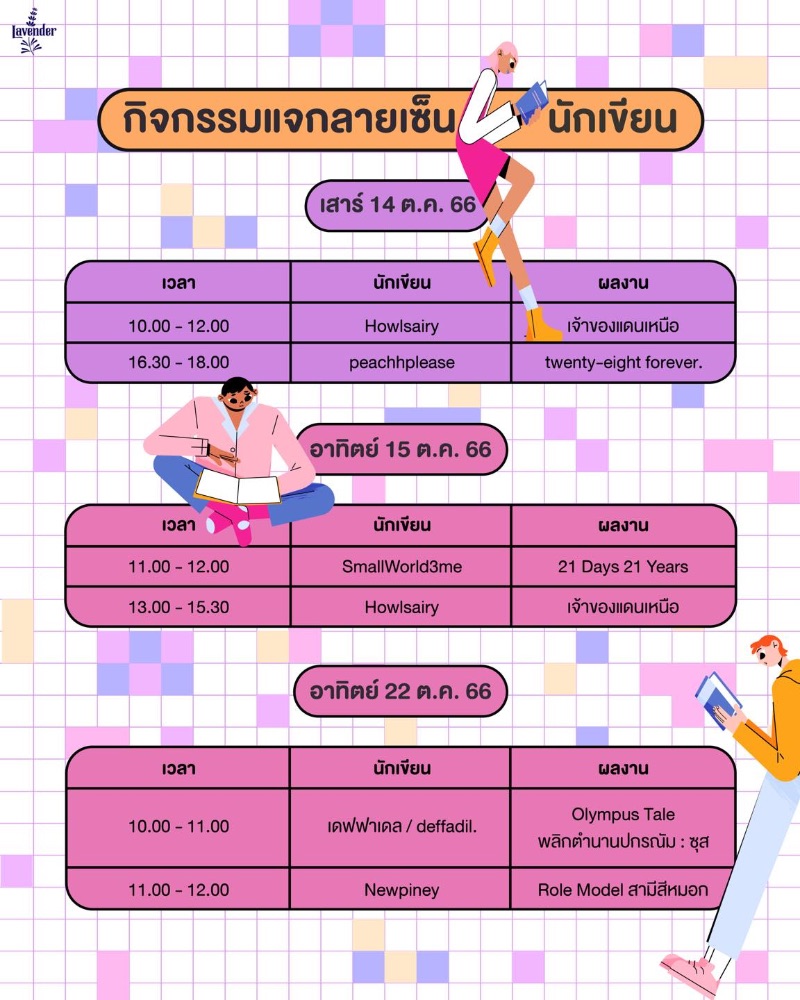 Lavender

กิจกรรมแจกลายเซ็น นักเขียน

เสาร์ 14 ต.ค. 66

| เวลา | นักเขียน | ผลงาน |
|---|---|---|
| 10.00 - 12.00 | Howlsairy | เจ้าของแดนเหนือ |
| 16.30 - 18.00 | peachhplease | twenty-eight forever. |

อาทิตย์ 15 ต.ค. 66

| เวลา | นักเขียน | ผลงาน |
|---|---|---|
| 11.00 - 12.00 | SmallWorld3me | 21 Days 21 Years |
| 13.00 - 15.30 | Howlsairy | เจ้าของแดนเหนือ |

อาทิตย์ 22 ต.ค. 66

| เวลา | นักเขียน | ผลงาน |
|---|---|---|
| 10.00 - 11.00 | เดฟฟาเดล / deffadil. | Olympus Tale พลิกตำนานปกรณัม : ซุส |
| 11.00 - 12.00 | Newpiney | Role Model สามีสีหมอก |